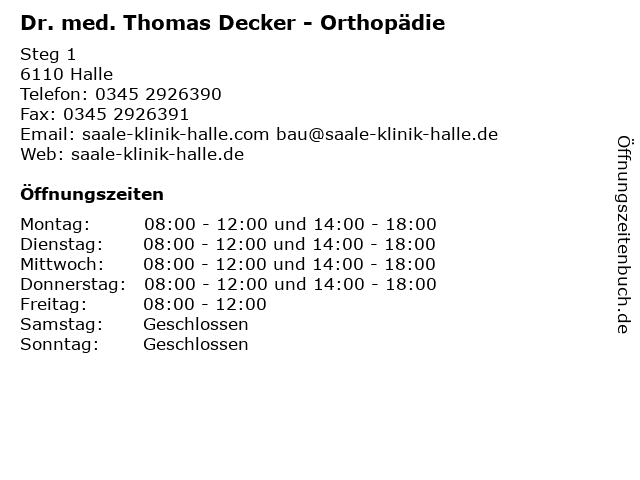 Dr. med. Thomas Decker - Orthopädie

Steg 1
6110 Halle
Telefon: 0345 2926390
Fax: 0345 2926391
Email: saale-klinik-halle.com bau@saale-klinik-halle.de
Web: saale-klinik-halle.de

Öffnungszeiten

| | |
|---|---|
| Montag: | 08:00 - 12:00 und 14:00 - 18:00 |
| Dienstag: | 08:00 - 12:00 und 14:00 - 18:00 |
| Mittwoch: | 08:00 - 12:00 und 14:00 - 18:00 |
| Donnerstag: | 08:00 - 12:00 und 14:00 - 18:00 |
| Freitag: | 08:00 - 12:00 |
| Samstag: | Geschlossen |
| Sonntag: | Geschlossen |

Öffnungszeitenbuch.de